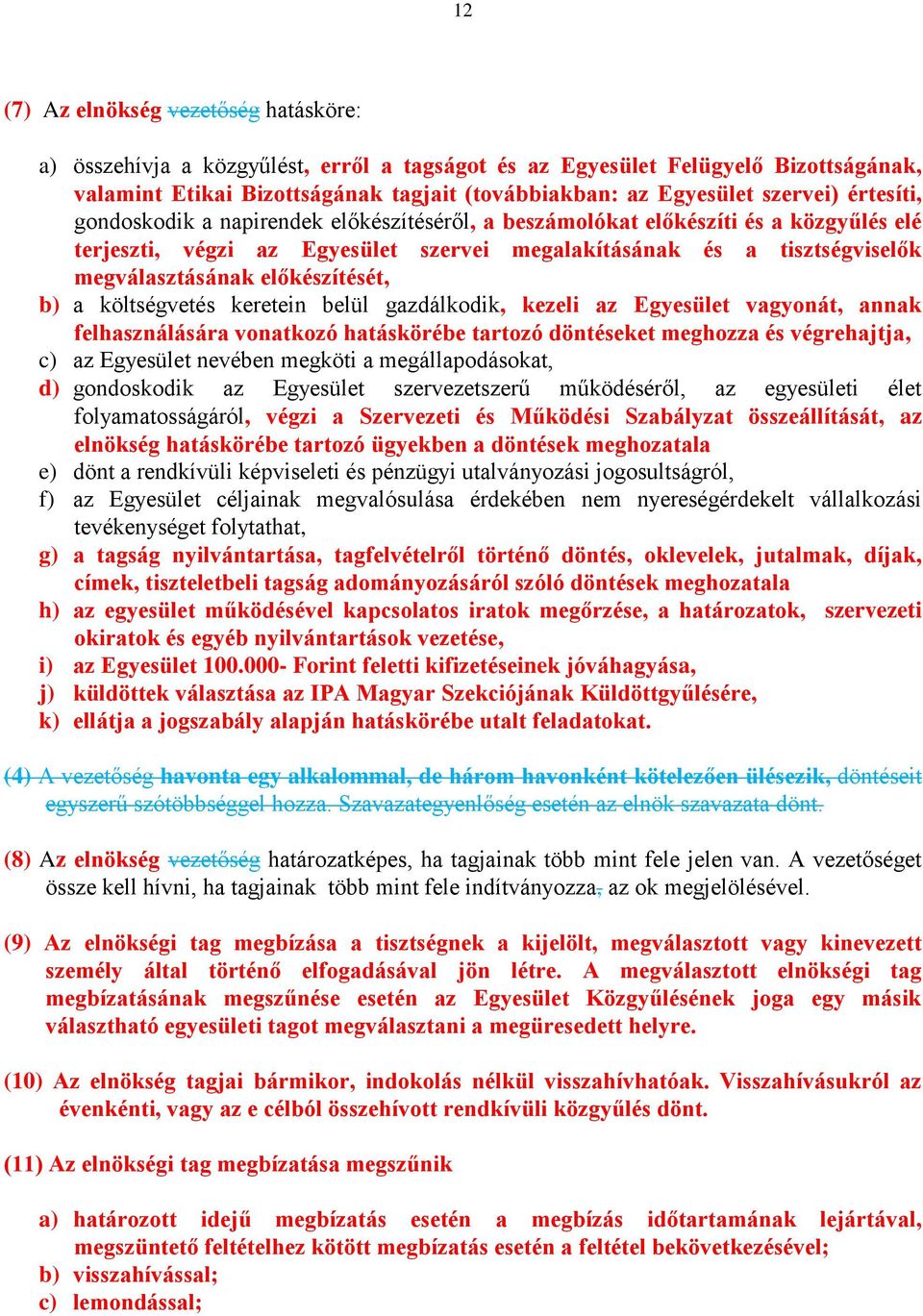 12

(7) Az elnökség vezetőség hatásköre:

a) összehívja a közgyűlést, erről a tagságot és az Egyesület Felügyelő Bizottságának, valamint Etikai Bizottságának tagjait (továbbiakban: az Egyesület szervei) értesíti, gondoskodik a napirendek előkészítéséről, a beszámolókat előkészíti és a közgyűlés elé terjeszti, végzi az Egyesület szervei megalakításának és a tisztségviselők megválasztásának előkészítését,
b) a költségvetés keretein belül gazdálkodik, kezeli az Egyesület vagyonát, annak felhasználására vonatkozó hatáskörébe tartozó döntéseket meghozza és végrehajtja,
c) az Egyesület nevében megköti a megállapodásokat,
d) gondoskodik az Egyesület szervezetszerű működéséről, az egyesületi élet folyamatosságáról, végzi a Szervezeti és Működési Szabályzat összeállítását, az elnökség hatáskörébe tartozó ügyekben a döntések meghozatala
e) dönt a rendkívüli képviseleti és pénzügyi utalványozási jogosultságról,
f) az Egyesület céljainak megvalósulása érdekében nem nyereségérdekelt vállalkozási tevékenységet folytathat,
g) a tagság nyilvántartása, tagfelvételről történő döntés, oklevelek, jutalmak, díjak, címek, tiszteletbeli tagság adományozásáról szóló döntések meghozatala
h) az egyesület működésével kapcsolatos iratok megőrzése, a határozatok, szervezeti okiratok és egyéb nyilvántartások vezetése,
i) az Egyesület 100.000- Forint feletti kifizetéseinek jóváhagyása,
j) küldöttek választása az IPA Magyar Szekciójának Küldöttgyűlésére,
k) ellátja a jogszabály alapján hatáskörébe utalt feladatokat.

(4) A vezetőség havonta egy alkalommal, de három havonként kötelezően ülésezik, döntéseit egyszerű szótöbbséggel hozza. Szavazategyenlőség esetén az elnök szavazata dönt.

(8) Az elnökség vezetőség határozatképes, ha tagjainak több mint fele jelen van. A vezetőséget össze kell hívni, ha tagjainak több mint fele indítványozza, az ok megjelölésével.

(9) Az elnökségi tag megbízása a tisztségnek a kijelölt, megválasztott vagy kinevezett személy által történő elfogadásával jön létre. A megválasztott elnökségi tag megbízatásának megszűnése esetén az Egyesület Közgyűlésének joga egy másik választható egyesületi tagot megválasztani a megüresedett helyre.

(10) Az elnökség tagjai bármikor, indokolás nélkül visszahívhatóak. Visszahívásukról az évenkénti, vagy az e célból összehívott rendkívüli közgyűlés dönt.

(11) Az elnökségi tag megbízatása megszűnik

a) határozott idejű megbízatás esetén a megbízás időtartamának lejártával, megszüntető feltételhez kötött megbízatás esetén a feltétel bekövetkezésével;
b) visszahívással;
c) lemondással;